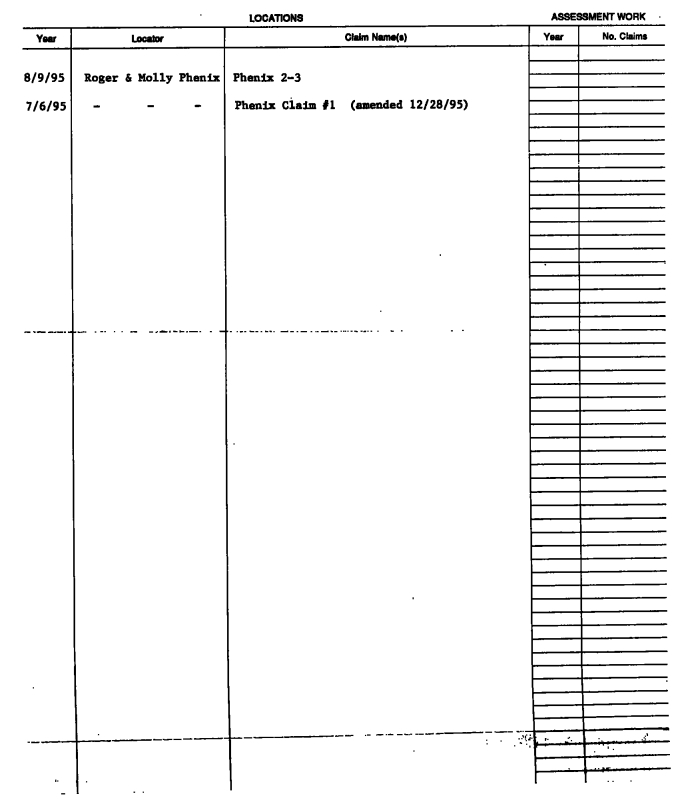 LOCATIONS

ASSESSMENT WORK

| Year | Locator | Claim Name(s) | Year | No. Claims |
|---|---|---|---|---|
| 8/9/95 | Roger & Molly Phenix | Phenix 2-3 | | |
| 7/6/95 | - - - | Phenix Claim #1 (amended 12/28/95) | | |